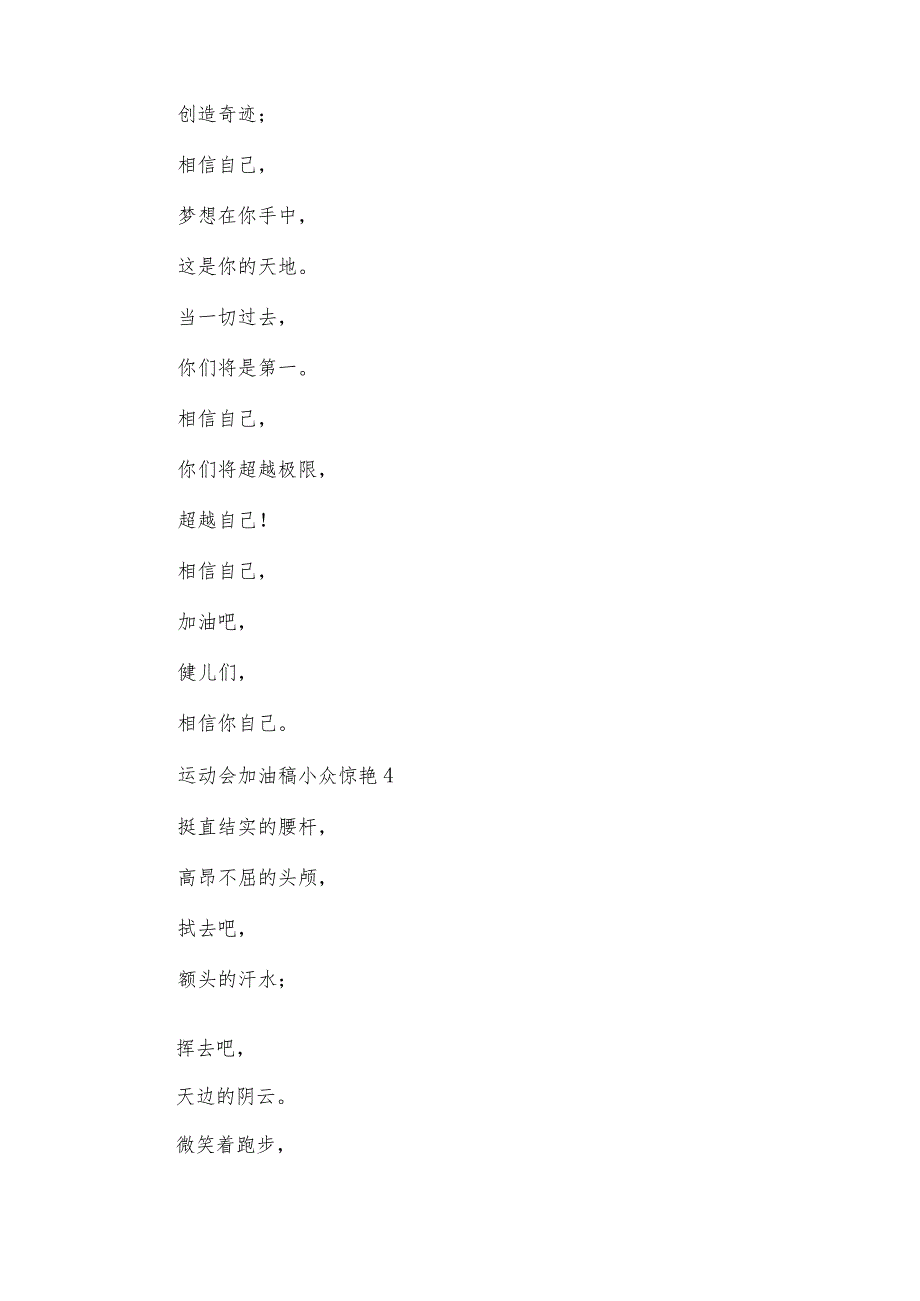 创造奇迹；

相信自己，

梦想在你手中，

这是你的天地。

当一切过去，

你们将是第一。

相信自己，

你们将超越极限，

超越自己！

相信自己，

加油吧，

健儿们，

相信你自己。

运动会加油稿小众惊艳 4

挺直结实的腰杆，

高昂不屈的头颅，

拭去吧，

额头的汗水；

挥去吧，

天边的阴云。

微笑着跑步，